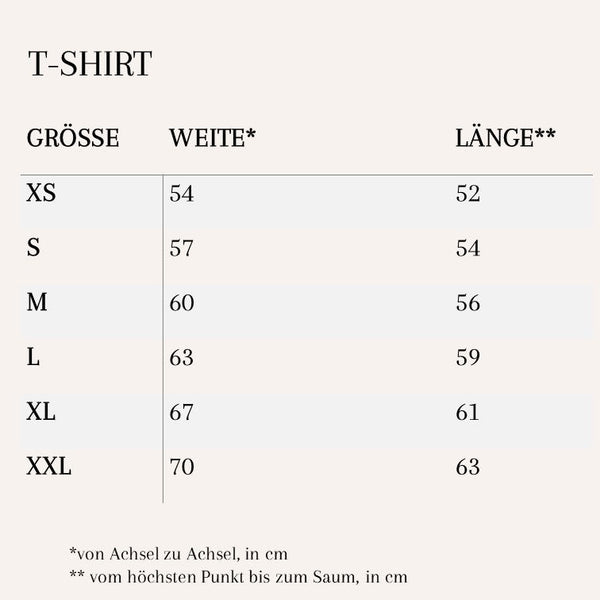 T-SHIRT

| GRÖSSE | WEITE* | LÄNGE** |
|---|---|---|
| XS | 54 | 52 |
| S | 57 | 54 |
| M | 60 | 56 |
| L | 63 | 59 |
| XL | 67 | 61 |
| XXL | 70 | 63 |

*von Achsel zu Achsel, in cm
** vom höchsten Punkt bis zum Saum, in cm